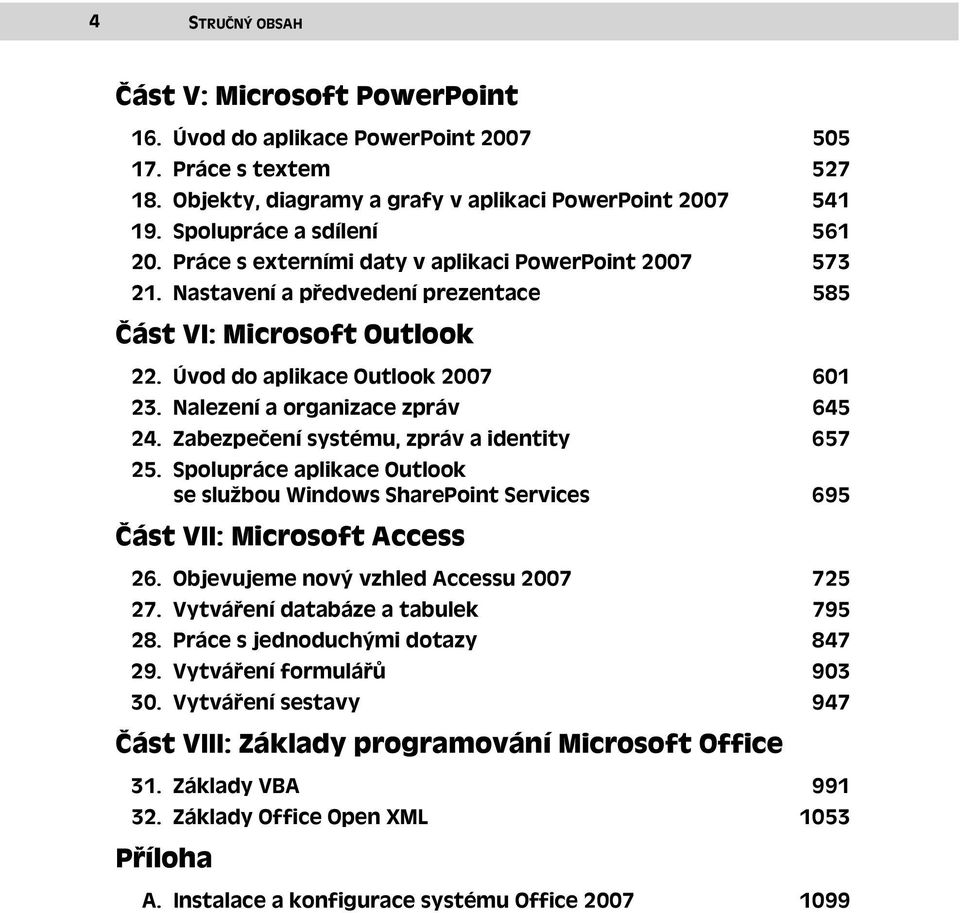 4 STRUČNÝ OBSAH

Část V: Microsoft PowerPoint

16. Úvod do aplikace PowerPoint 2007 505
17. Práce s textem 527
18. Objekty, diagramy a grafy v aplikaci PowerPoint 2007 541
19. Spolupráce a sdílení 561
20. Práce s externími daty v aplikaci PowerPoint 2007 573
21. Nastavení a předvedení prezentace 585

Část VI: Microsoft Outlook

22. Úvod do aplikace Outlook 2007 601
23. Nalezení a organizace zpráv 645
24. Zabezpečení systému, zpráv a identity 657
25. Spolupráce aplikace Outlook se službou Windows SharePoint Services 695

Část VII: Microsoft Access

26. Objevujeme nový vzhled Accessu 2007 725
27. Vytváření databáze a tabulek 795
28. Práce s jednoduchými dotazy 847
29. Vytváření formulářů 903
30. Vytváření sestavy 947

Část VIII: Základy programování Microsoft Office

31. Základy VBA 991
32. Základy Office Open XML 1053

Příloha

A. Instalace a konfigurace systému Office 2007 1099